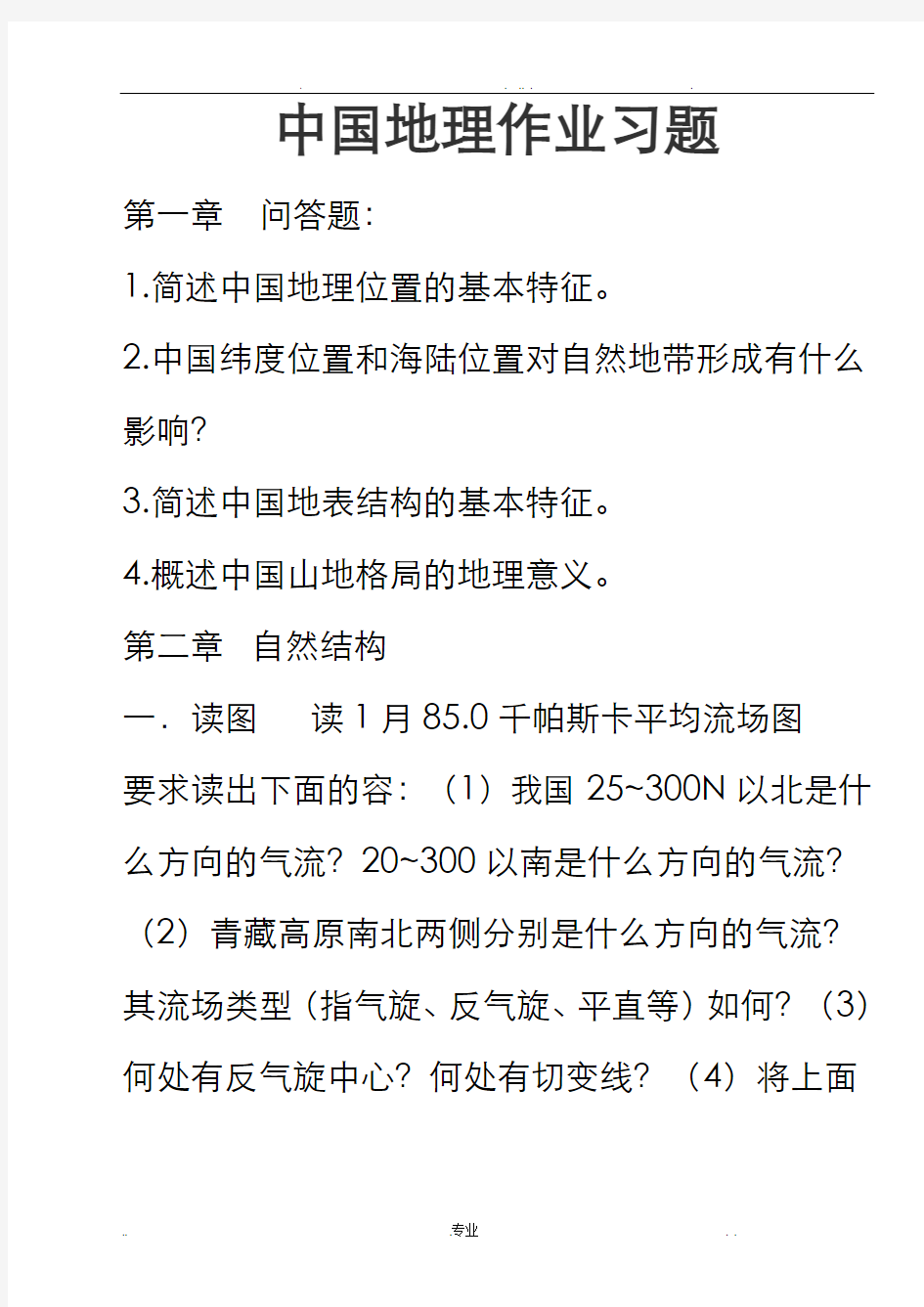 中国地理作业习题

第一章　问答题：

1.简述中国地理位置的基本特征。

2.中国纬度位置和海陆位置对自然地带形成有什么影响？

3.简述中国地表结构的基本特征。

4.概述中国山地格局的地理意义。

第二章　自然结构

一．读图　　读 1 月 85.0 千帕斯卡平均流场图

要求读出下面的容：（1）我国 25~300N 以北是什么方向的气流？20~300 以南是什么方向的气流？（2）青藏高原南北两侧分别是什么方向的气流？其流场类型（指气旋、反气旋、平直等）如何？（3）何处有反气旋中心？何处有切变线？（4）将上面

.专业